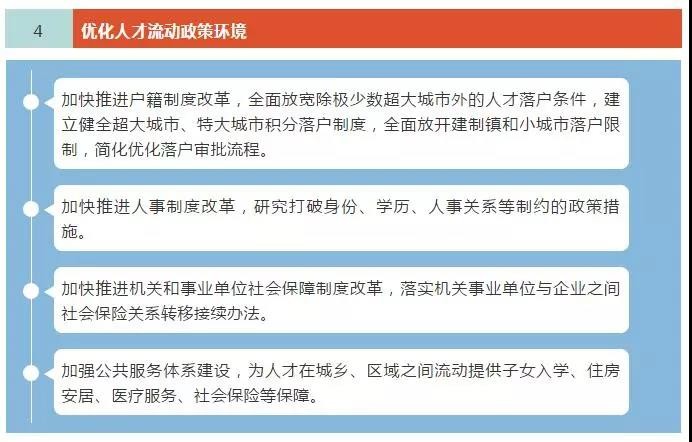 4

优化人才流动政策环境

加快推进户籍制度改革，全面放宽除极少数超大城市外的人才落户条件，建立健全超大城市、特大城市积分落户制度，全面放开建制镇和小城市落户限制，简化优化落户审批流程。

加快推进人事制度改革，研究打破身份、学历、人事关系等制约的政策措施。

加快推进机关和事业单位社会保障制度改革，落实机关事业单位与企业之间社会保险关系转移接续办法。

加强公共服务体系建设，为人才在城乡、区域之间流动提供子女入学、住房安居、医疗服务、社会保险等保障。